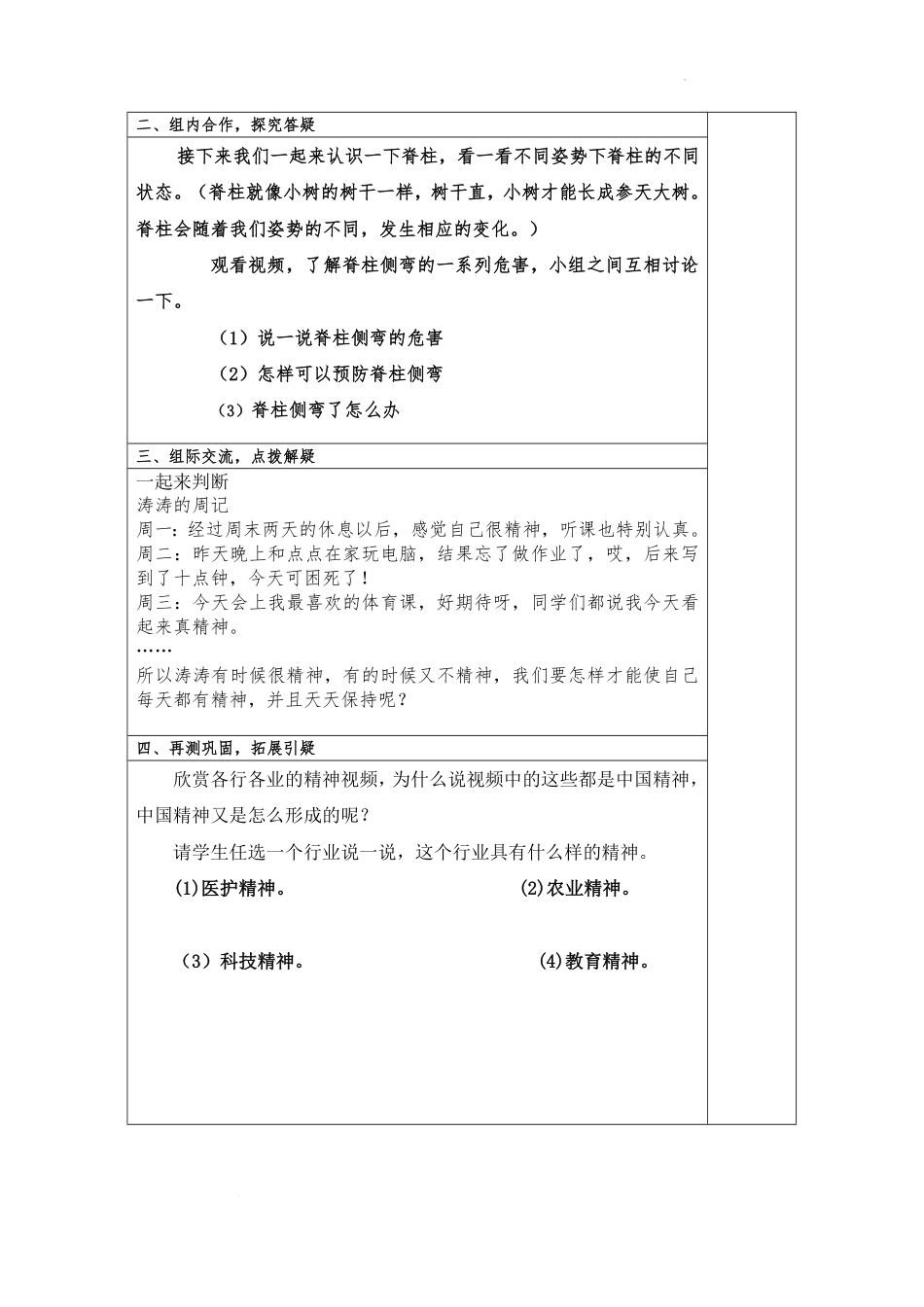 二、组内合作，探究答疑

接下来我们一起来认识一下脊柱，看一看不同姿势下脊柱的不同状态。（脊柱就像小树的树干一样，树干直，小树才能长成参天大树。脊柱会随着我们姿势的不同，发生相应的变化。）

观看视频，了解脊柱侧弯的一系列危害，小组之间互相讨论一下。

（1）说一说脊柱侧弯的危害

（2）怎样可以预防脊柱侧弯

（3）脊柱侧弯了怎么办

三、组际交流，点拨解疑

一起来判断
涛涛的周记
周一：经过周末两天的休息以后，感觉自己很精神，听课也特别认真。
周二：昨天晚上和点点在家玩电脑，结果忘了做作业了，哎，后来写到了十点钟，今天可困死了！
周三：今天会上我最喜欢的体育课，好期待呀，同学们都说我今天看起来真精神。
……
所以涛涛有时候很精神，有的时候又不精神，我们要怎样才能使自己每天都有精神，并且天天保持呢？

四、再测巩固，拓展引疑

欣赏各行各业的精神视频，为什么说视频中的这些都是中国精神，中国精神又是怎么形成的呢？

请学生任选一个行业说一说，这个行业具有什么样的精神。

(1)医护精神。 (2)农业精神。

（3）科技精神。 (4)教育精神。